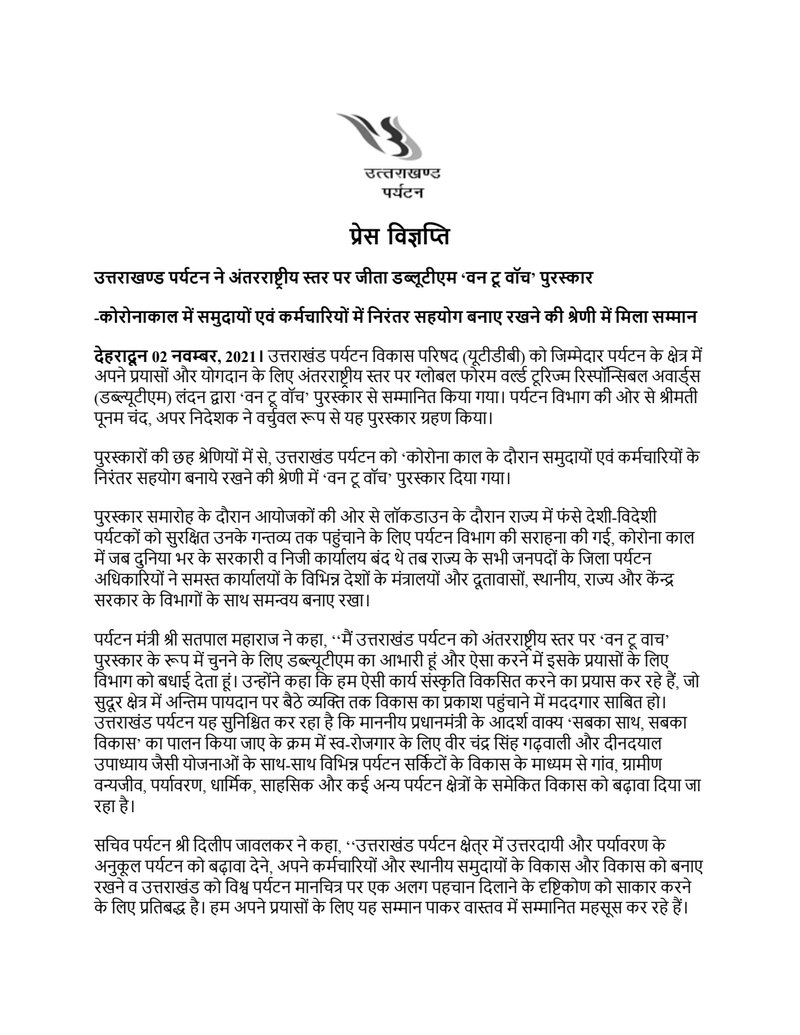 उत्तराखण्ड
पर्यटन

प्रेस विज्ञप्ति

उत्तराखण्ड पर्यटन ने अंतरराष्ट्रीय स्तर पर जीता डब्लूटीएम 'वन टू वॉच' पुरस्कार

-कोरोनाकाल में समुदायों एवं कर्मचारियों में निरंतर सहयोग बनाए रखने की श्रेणी में मिला सम्मान

देहरादून 02 नवम्बर, 2021। उत्तराखंड पर्यटन विकास परिषद (यूटीडीबी) को जिम्मेदार पर्यटन के क्षेत्र में अपने प्रयासों और योगदान के लिए अंतरराष्ट्रीय स्तर पर ग्लोबल फोरम वर्ल्ड टूरिज्म रिस्पॉन्सिबल अवार्ड्स (डब्ल्यूटीएम) लंदन द्वारा 'वन टू वॉच' पुरस्कार से सम्मानित किया गया। पर्यटन विभाग की ओर से श्रीमती पूनम चंद, अपर निदेशक ने वर्चुवल रूप से यह पुरस्कार ग्रहण किया।

पुरस्कारों की छह श्रेणियों में से, उत्तराखंड पर्यटन को 'कोरोना काल के दौरान समुदायों एवं कर्मचारियों के निरंतर सहयोग बनाये रखने की श्रेणी में 'वन टू वॉच' पुरस्कार दिया गया।

पुरस्कार समारोह के दौरान आयोजकों की ओर से लॉकडाउन के दौरान राज्य में फंसे देशी-विदेशी पर्यटकों को सुरक्षित उनके गन्तव्य तक पहुंचाने के लिए पर्यटन विभाग की सराहना की गई, कोरोना काल में जब दुनिया भर के सरकारी व निजी कार्यालय बंद थे तब राज्य के सभी जनपदों के जिला पर्यटन अधिकारियों ने समस्त कार्यालयों के विभिन्न देशों के मंत्रालयों और दूतावासों, स्थानीय, राज्य और केंन्द्र सरकार के विभागों के साथ समन्वय बनाए रखा।

पर्यटन मंत्री श्री सतपाल महाराज ने कहा, ''मैं उत्तराखंड पर्यटन को अंतरराष्ट्रीय स्तर पर 'वन टू वाच' पुरस्कार के रूप में चुनने के लिए डब्ल्यूटीएम का आभारी हूं और ऐसा करने में इसके प्रयासों के लिए विभाग को बधाई देता हूं। उन्होंने कहा कि हम ऐसी कार्य संस्कृति विकसित करने का प्रयास कर रहे हैं, जो सुदूर क्षेत्र में अन्तिम पायदान पर बैठे व्यक्ति तक विकास का प्रकाश पहुंचाने में मददगार साबित हो। उत्तराखंड पर्यटन यह सुनिश्चित कर रहा है कि माननीय प्रधानमंत्री के आदर्श वाक्य 'सबका साथ, सबका विकास' का पालन किया जाए के क्रम में स्व-रोजगार के लिए वीर चंद्र सिंह गढ़वाली और दीनदयाल उपाध्याय जैसी योजनाओं के साथ-साथ विभिन्न पर्यटन सर्किटों के विकास के माध्यम से गांव, ग्रामीण वन्यजीव, पर्यावरण, धार्मिक, साहसिक और कई अन्य पर्यटन क्षेत्रों के समेकित विकास को बढ़ावा दिया जा रहा है।

सचिव पर्यटन श्री दिलीप जावलकर ने कहा, ''उत्तराखंड पर्यटन क्षेत्र में उत्तरदायी और पर्यावरण के अनुकूल पर्यटन को बढ़ावा देने, अपने कर्मचारियों और स्थानीय समुदायों के विकास और विकास को बनाए रखने व उत्तराखंड को विश्व पर्यटन मानचित्र पर एक अलग पहचान दिलाने के दृष्टिकोण को साकार करने के लिए प्रतिबद्ध है। हम अपने प्रयासों के लिए यह सम्मान पाकर वास्तव में सम्मानित महसूस कर रहे हैं।